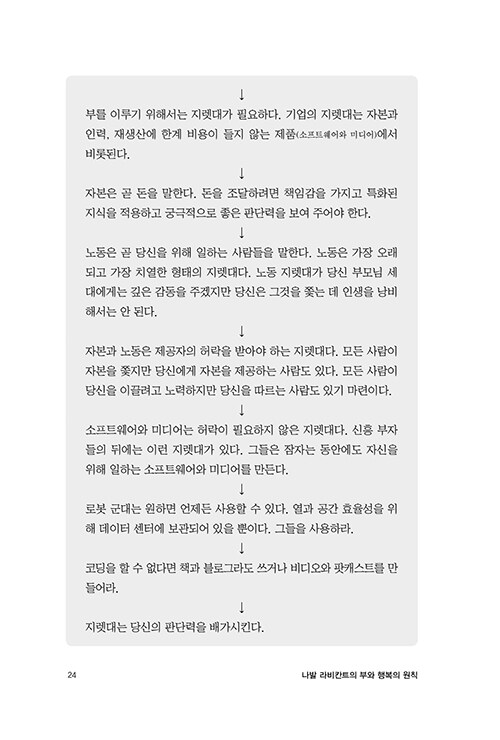 ↓

부를 이루기 위해서는 지렛대가 필요하다. 기업의 지렛대는 자본과 인력, 재생산에 한계 비용이 들지 않는 제품(소프트웨어와 미디어)에서 비롯된다.

↓

자본은 곧 돈을 말한다. 돈을 조달하려면 책임감을 가지고 특화된 지식을 적용하고 궁극적으로 좋은 판단력을 보여 주어야 한다.

↓

노동은 곧 당신을 위해 일하는 사람들을 말한다. 노동은 가장 오래되고 가장 치열한 형태의 지렛대다. 노동 지렛대가 당신 부모님 세대에게는 깊은 감동을 주겠지만 당신은 그것을 좇는 데 인생을 낭비해서는 안 된다.

↓

자본과 노동은 제공자의 허락을 받아야 하는 지렛대다. 모든 사람이 자본을 좇지만 당신에게 자본을 제공하는 사람도 있다. 모든 사람이 당신을 이끌려고 노력하지만 당신을 따르는 사람도 있기 마련이다.

↓

소프트웨어와 미디어는 허락이 필요하지 않은 지렛대다. 신흥 부자들의 뒤에는 이런 지렛대가 있다. 그들은 잠자는 동안에도 자신을 위해 일하는 소프트웨어와 미디어를 만든다.

↓

로봇 군대는 원하면 언제든 사용할 수 있다. 열과 공간 효율성을 위해 데이터 센터에 보관되어 있을 뿐이다. 그들을 사용하라.

↓

코딩을 할 수 없다면 책과 블로그라도 쓰거나 비디오와 팟캐스트를 만들어라.

↓

지렛대는 당신의 판단력을 배가시킨다.

24 나발 라비칸트의 부와 행복의 원칙